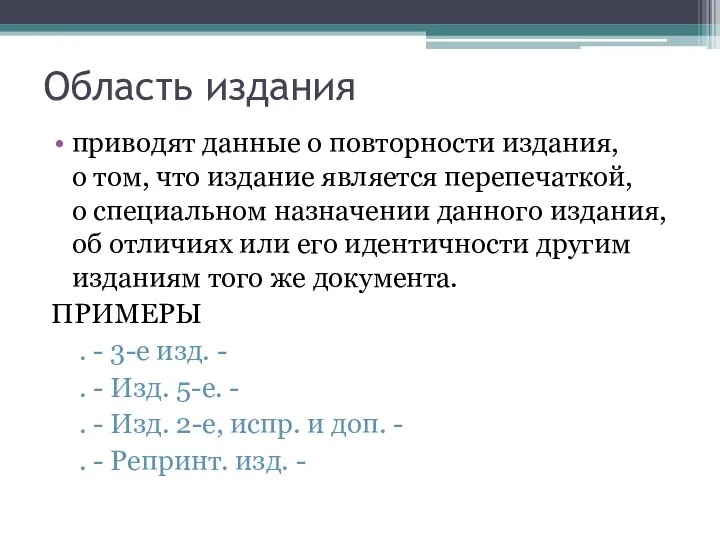 Область издания

• приводят данные о повторности издания, о том, что издание является перепечаткой, о специальном назначении данного издания, об отличиях или его идентичности другим изданиям того же документа.

ПРИМЕРЫ

. - 3-е изд. -

. - Изд. 5-е. -

. - Изд. 2-е, испр. и доп. -

. - Репринт. изд. -